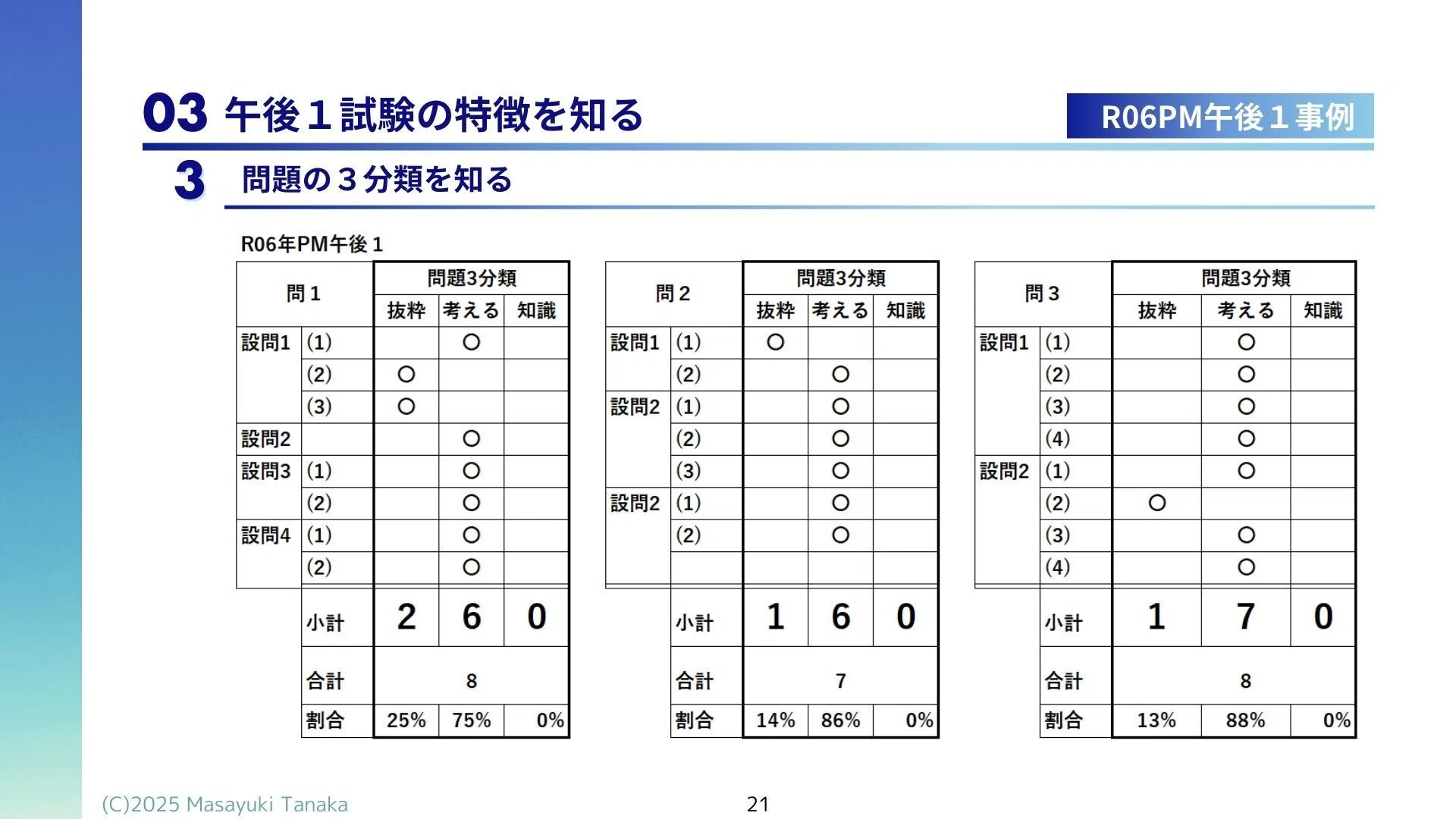 03 午後１試験の特徴を知る

R06PM午後１事例

3 問題の３分類を知る

R06年PM午後１

| 問１ | | 問題3分類 | | |
|---|---|---|---|---|
| | | 抜粋 | 考える | 知識 |
| 設問1 | (1) | | ○ | |
| | (2) | ○ | | |
| | (3) | ○ | | |
| 設問2 | | | ○ | |
| 設問3 | (1) | | ○ | |
| | (2) | | ○ | |
| 設問4 | (1) | | ○ | |
| | (2) | | ○ | |
| | 小計 | 2 | 6 | 0 |
| | 合計 | 8 | | |
| | 割合 | 25% | 75% | 0% |

| 問２ | | 問題3分類 | | |
|---|---|---|---|---|
| | | 抜粋 | 考える | 知識 |
| 設問1 | (1) | ○ | | |
| | (2) | | ○ | |
| 設問2 | (1) | | ○ | |
| | (2) | | ○ | |
| | (3) | | ○ | |
| 設問2 | (1) | | ○ | |
| | (2) | | ○ | |
| | | | | |
| | 小計 | 1 | 6 | 0 |
| | 合計 | 7 | | |
| | 割合 | 14% | 86% | 0% |

| 問３ | | 問題3分類 | | |
|---|---|---|---|---|
| | | 抜粋 | 考える | 知識 |
| 設問1 | (1) | | ○ | |
| | (2) | | ○ | |
| | (3) | | ○ | |
| | (4) | | ○ | |
| 設問2 | (1) | | ○ | |
| | (2) | ○ | | |
| | (3) | | ○ | |
| | (4) | | ○ | |
| | 小計 | 1 | 7 | 0 |
| | 合計 | 8 | | |
| | 割合 | 13% | 88% | 0% |

(C)2025 Masayuki Tanaka

21